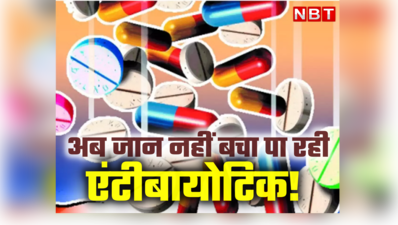 NBT

अब जान नहीं बचा पा रही

एंटीबायोटिक!